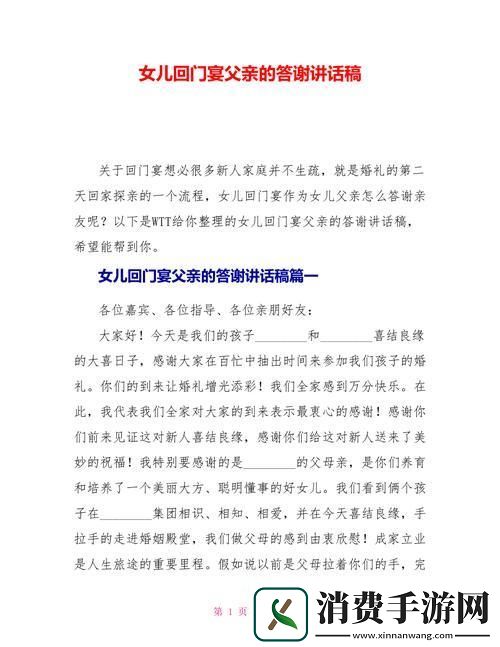 女儿回门宴父亲的答谢讲话稿

关于回门宴想必很多新人家庭并不生疏，就是婚礼的第二天回家探亲的一个流程，女儿回门宴作为女儿父亲怎么答谢亲友呢？以下是WTT给你整理的女儿回门宴父亲的答谢讲话稿，希望能帮到你。

女儿回门宴父亲的答谢讲话稿篇一

各位嘉宾、各位指导、各位亲朋好友：

大家好！今天是我们的孩子________和________喜结良缘的大喜日子，感谢大家在百忙中抽出时间来参加我们孩子的婚礼。你们的到来让婚礼增光添彩！我们全家感到万分快乐。在此，我代表我们全家对大家的到来表示最衷心的感谢！感谢你们前来见证这对新人喜结良缘，感谢你们给这对新人送来了美妙的祝福！我特别要感谢的是________的父母亲，是你们养育和培养了一个美丽大方、聪明懂事的好女儿。我们看到俩个孩子在________集团相识、相知、相爱，并在今天喜结良缘，手拉手的走进婚姻殿堂，我们做父母的感到由衷欣慰！成家立业是人生旅途的重要里程。假如说以前是父母拉着你们的手，完

第 1 页

消费手游网
www.xinnanwang.com